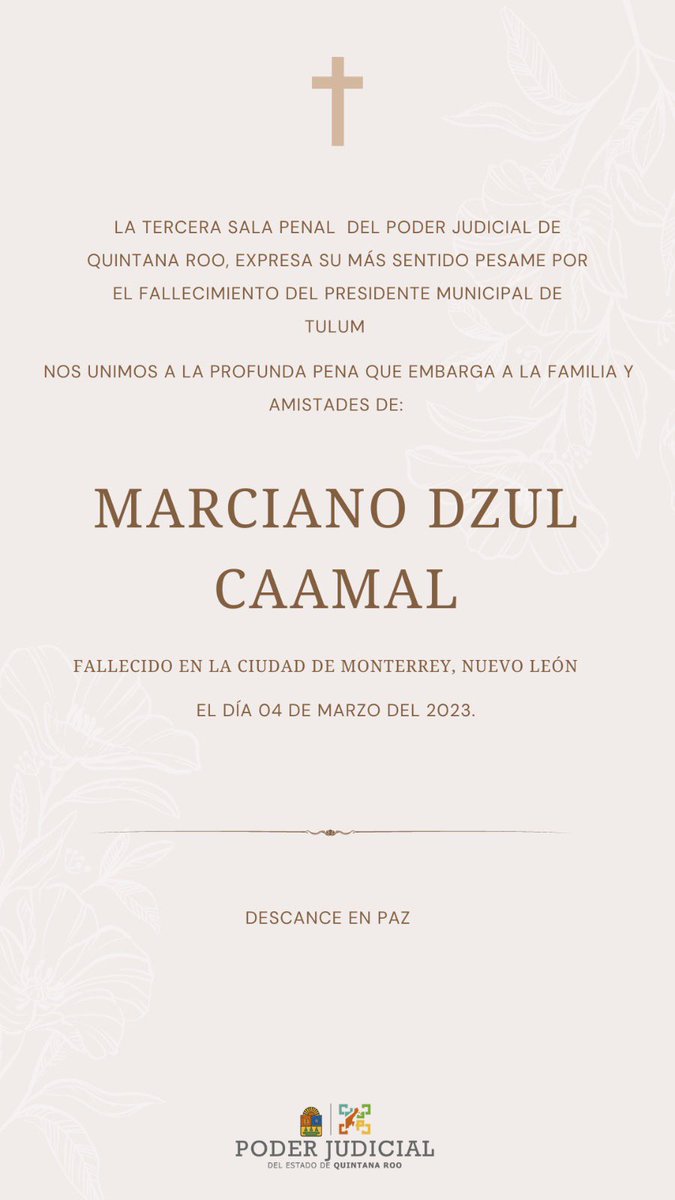 LA TERCERA SALA PENAL DEL PODER JUDICIAL DE QUINTANA ROO, EXPRESA SU MÁS SENTIDO PESAME POR EL FALLECIMIENTO DEL PRESIDENTE MUNICIPAL DE TULUM

NOS UNIMOS A LA PROFUNDA PENA QUE EMBARGA A LA FAMILIA Y AMISTADES DE:

MARCIANO DZUL CAAMAL

FALLECIDO EN LA CIUDAD DE MONTERREY, NUEVO LEÓN

EL DÍA 04 DE MARZO DEL 2023.

DESCANCE EN PAZ

PODER JUDICIAL
DEL ESTADO DE QUINTANA ROO